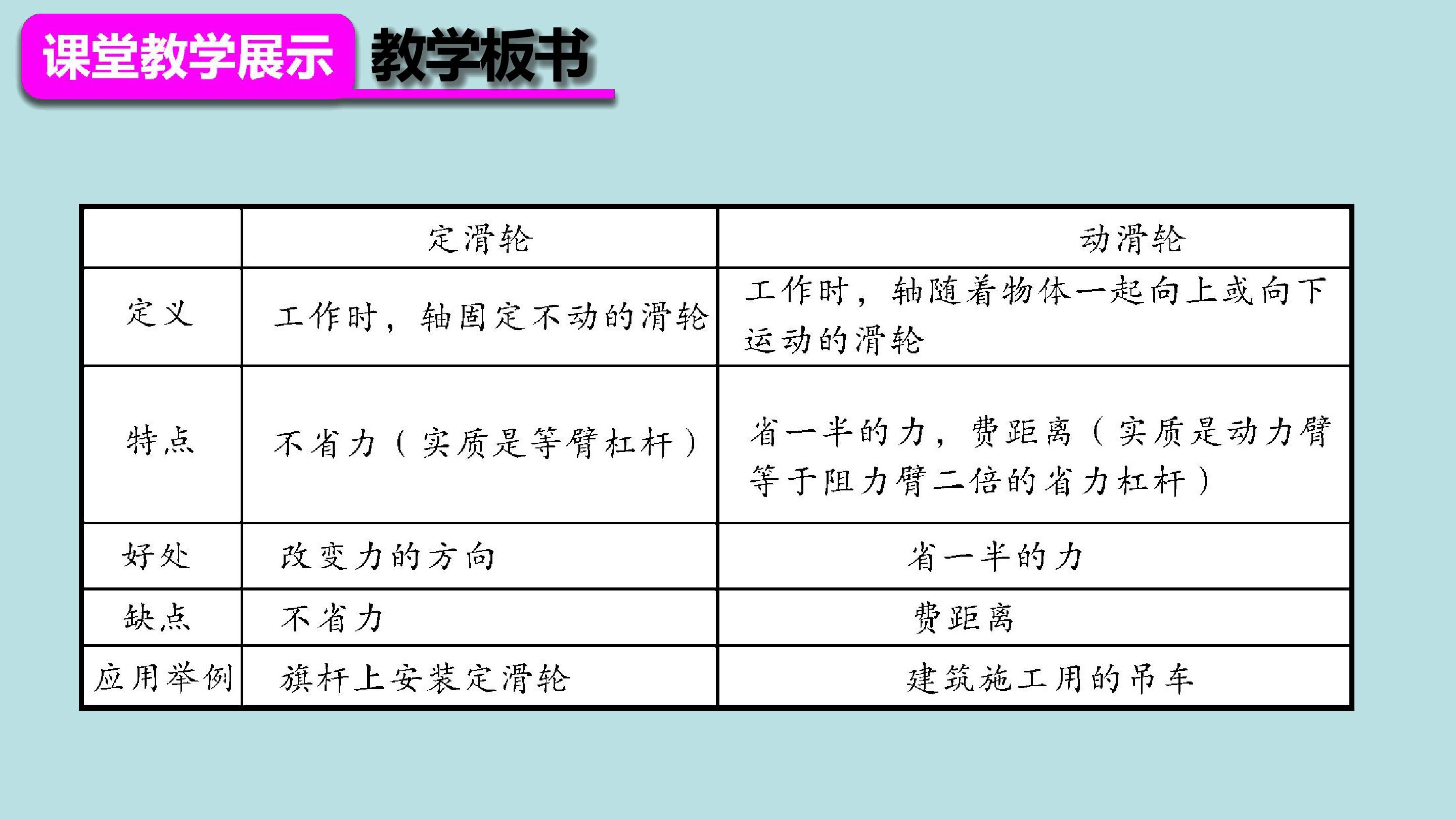 课堂教学展示 教学板书

|  | 定滑轮 | 动滑轮 |
|---|---|---|
| 定义 | 工作时，轴固定不动的滑轮 | 工作时，轴随着物体一起向上或向下运动的滑轮 |
| 特点 | 不省力（实质是等臂杠杆） | 省一半的力，费距离（实质是动力臂等于阻力臂二倍的省力杠杆） |
| 好处 | 改变力的方向 | 省一半的力 |
| 缺点 | 不省力 | 费距离 |
| 应用举例 | 旗杆上安装定滑轮 | 建筑施工用的吊车 |